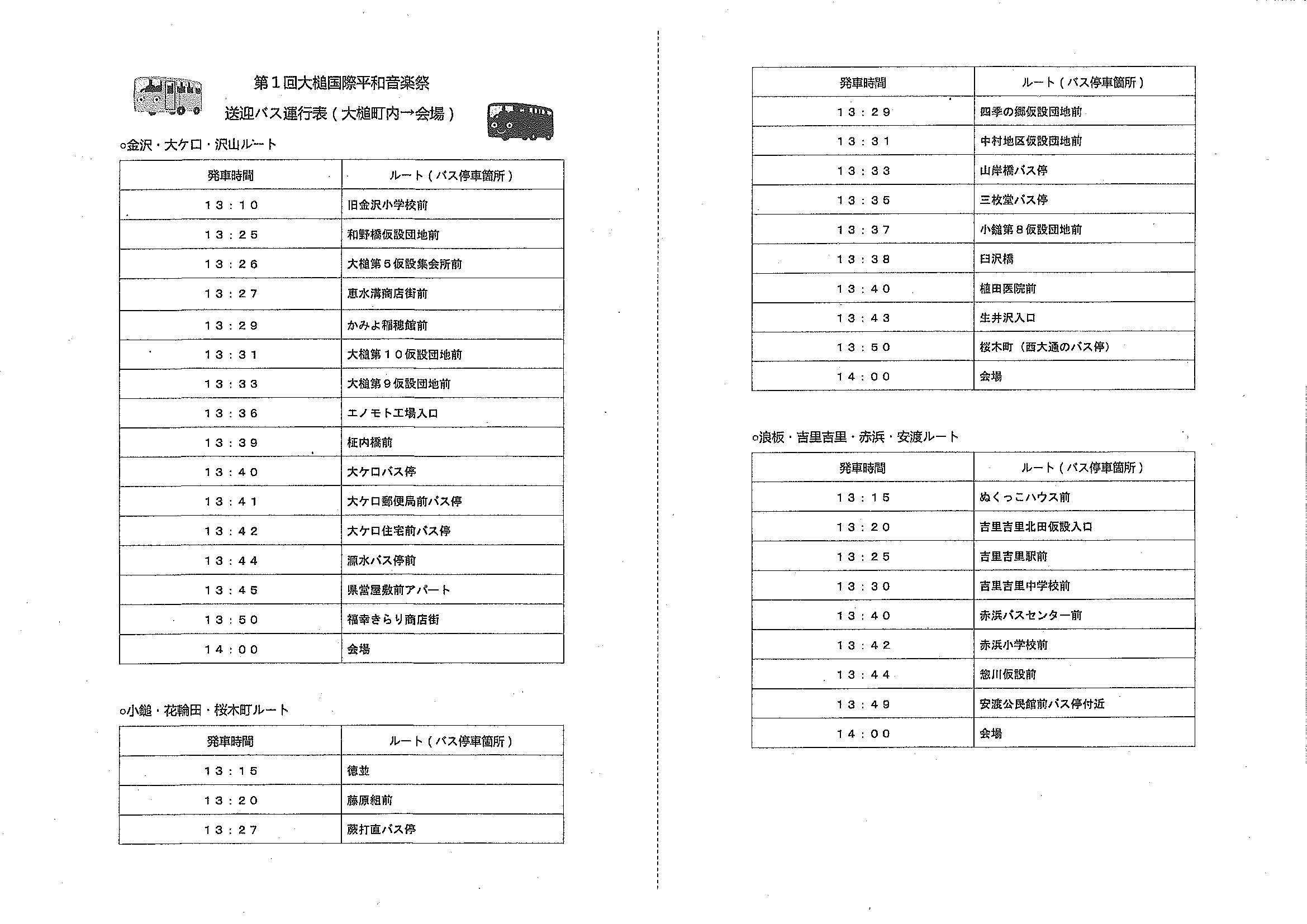 第１回大槌国際平和音楽祭
送迎バス運行表（大槌町内→会場）

○金沢・大ケロ・沢山ルート

| 発車時間 | ルート（バス停車箇所） |
|---|---|
| １３：１０ | 旧金沢小学校前 |
| １３：２５ | 和野橋仮設団地前 |
| １３：２６ | 大槌第５仮設集会所前 |
| １３：２７ | 恵水溝商店街前 |
| １３：２９ | かみよ稲穂館前 |
| １３：３１ | 大槌第１０仮設団地前 |
| １３：３３ | 大槌第９仮設団地前 |
| １３：３６ | エノモト工場入口 |
| １３：３９ | 柾内橋前 |
| １３：４０ | 大ケロバス停 |
| １３：４１ | 大ケロ郵便局前バス停 |
| １３：４２ | 大ケロ住宅前バス停 |
| １３：４４ | 源水バス停前 |
| １３：４５ | 県営屋敷前アパート |
| １３：５０ | 福幸きらり商店街 |
| １４：００ | 会場 |

○小鎚・花輪田・桜木町ルート

| 発車時間 | ルート（バス停車箇所） |
|---|---|
| １３：１５ | 徳並 |
| １３：２０ | 藤原組前 |
| １３：２７ | 蕨打直バス停 |

| 発車時間 | ルート（バス停車箇所） |
|---|---|
| １３：２９ | 四季の郷仮設団地前 |
| １３：３１ | 中村地区仮設団地前 |
| １３：３３ | 山岸橋バス停 |
| １３：３５ | 三枚堂バス停 |
| １３：３７ | 小鎚第８仮設団地前 |
| １３：３８ | 臼沢橋 |
| １３：４０ | 植田医院前 |
| １３：４３ | 生井沢入口 |
| １３：５０ | 桜木町（西大通のバス停） |
| １４：００ | 会場 |

○浪板・吉里吉里・赤浜・安渡ルート

| 発車時間 | ルート（バス停車箇所） |
|---|---|
| １３：１５ | ぬくっこハウス前 |
| １３：２０ | 吉里吉里北田仮設入口 |
| １３：２５ | 吉里吉里駅前 |
| １３：３０ | 吉里吉里中学校前 |
| １３：４０ | 赤浜バスセンター前 |
| １３：４２ | 赤浜小学校前 |
| １３：４４ | 惣川仮設前 |
| １３：４９ | 安渡公民館前バス停付近 |
| １４：００ | 会場 |